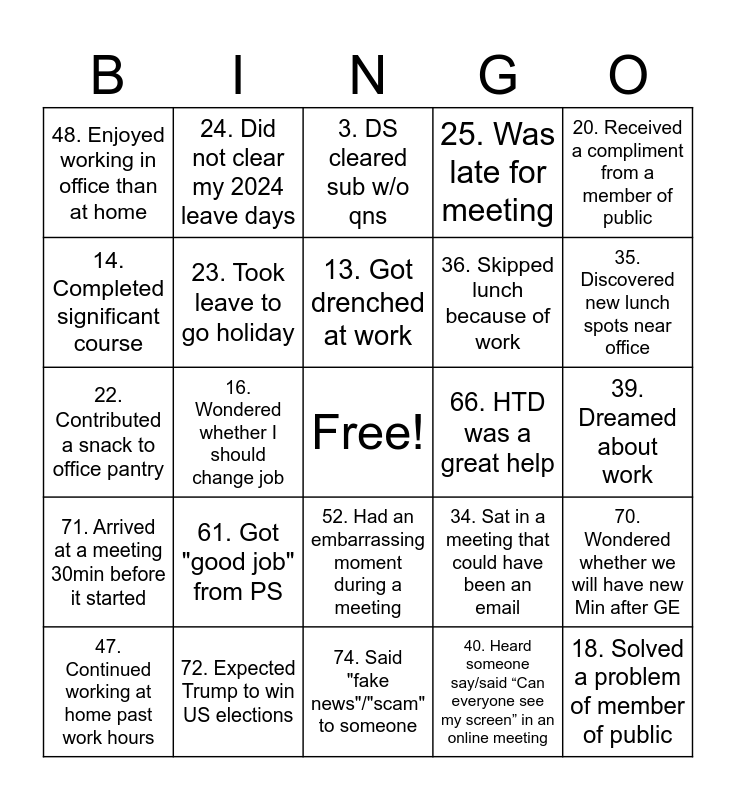 | B | I | N | G | O |
|---|---|---|---|---|
| 48. Enjoyed working in office than at home | 24. Did not clear my 2024 leave days | 3. DS cleared sub w/o qns | 25. Was late for meeting | 20. Received a compliment from a member of public |
| 14. Completed significant course | 23. Took leave to go holiday | 13. Got drenched at work | 36. Skipped lunch because of work | 35. Discovered new lunch spots near office |
| 22. Contributed a snack to office pantry | 16. Wondered whether I should change job | Free! | 66. HTD was a great help | 39. Dreamed about work |
| 71. Arrived at a meeting 30min before it started | 61. Got "good job" from PS | 52. Had an embarrassing moment during a meeting | 34. Sat in a meeting that could have been an email | 70. Wondered whether we will have new Min after GE |
| 47. Continued working at home past work hours | 72. Expected Trump to win US elections | 74. Said "fake news"/"scam" to someone | 40. Heard someone say/said “Can everyone see my screen” in an online meeting | 18. Solved a problem of member of public |